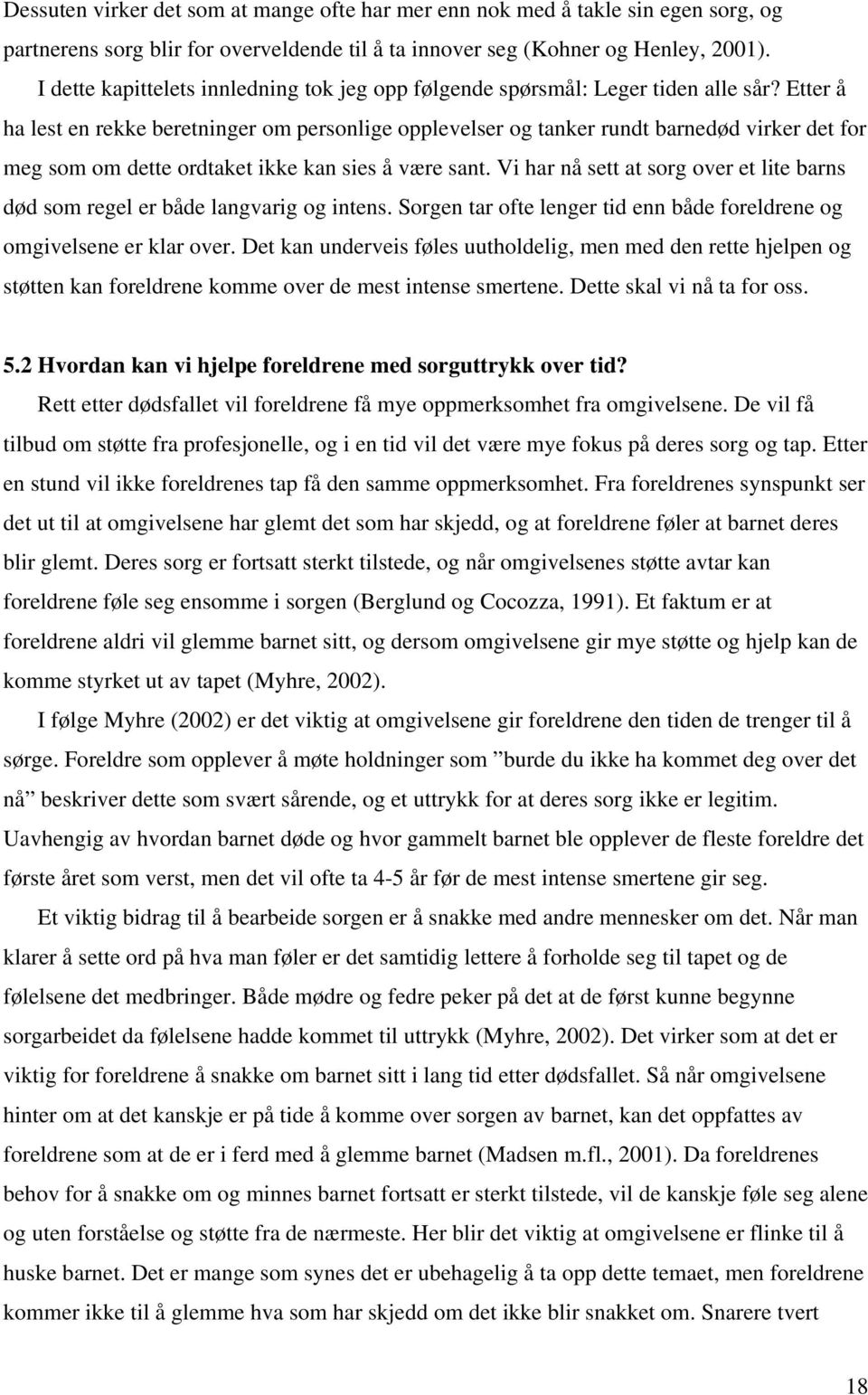 Dessuten virker det som at mange ofte har mer enn nok med å takle sin egen sorg, og partnerens sorg blir for overveldende til å ta innover seg (Kohner og Henley, 2001).

I dette kapittelets innledning tok jeg opp følgende spørsmål: Leger tiden alle sår? Etter å ha lest en rekke beretninger om personlige opplevelser og tanker rundt barnedød virker det for meg som om dette ordtaket ikke kan sies å være sant. Vi har nå sett at sorg over et lite barns død som regel er både langvarig og intens. Sorgen tar ofte lenger tid enn både foreldrene og omgivelsene er klar over. Det kan underveis føles uutholdelig, men med den rette hjelpen og støtten kan foreldrene komme over de mest intense smertene. Dette skal vi nå ta for oss.

5.2 Hvordan kan vi hjelpe foreldrene med sorguttrykk over tid?

Rett etter dødsfallet vil foreldrene få mye oppmerksomhet fra omgivelsene. De vil få tilbud om støtte fra profesjonelle, og i en tid vil det være mye fokus på deres sorg og tap. Etter en stund vil ikke foreldrenes tap få den samme oppmerksomhet. Fra foreldrenes synspunkt ser det ut til at omgivelsene har glemt det som har skjedd, og at foreldrene føler at barnet deres blir glemt. Deres sorg er fortsatt sterkt tilstede, og når omgivelsenes støtte avtar kan foreldrene føle seg ensomme i sorgen (Berglund og Cocozza, 1991). Et faktum er at foreldrene aldri vil glemme barnet sitt, og dersom omgivelsene gir mye støtte og hjelp kan de komme styrket ut av tapet (Myhre, 2002).

I følge Myhre (2002) er det viktig at omgivelsene gir foreldrene den tiden de trenger til å sørge. Foreldre som opplever å møte holdninger som ”burde du ikke ha kommet deg over det nå” beskriver dette som svært sårende, og et uttrykk for at deres sorg ikke er legitim. Uavhengig av hvordan barnet døde og hvor gammelt barnet ble opplever de fleste foreldre det første året som verst, men det vil ofte ta 4-5 år før de mest intense smertene gir seg.

Et viktig bidrag til å bearbeide sorgen er å snakke med andre mennesker om det. Når man klarer å sette ord på hva man føler er det samtidig lettere å forholde seg til tapet og de følelsene det medbringer. Både mødre og fedre peker på det at de først kunne begynne sorgarbeidet da følelsene hadde kommet til uttrykk (Myhre, 2002). Det virker som at det er viktig for foreldrene å snakke om barnet sitt i lang tid etter dødsfallet. Så når omgivelsene hinter om at det kanskje er på tide å komme over sorgen av barnet, kan det oppfattes av foreldrene som at de er i ferd med å glemme barnet (Madsen m.fl., 2001). Da foreldrenes behov for å snakke om og minnes barnet fortsatt er sterkt tilstede, vil de kanskje føle seg alene og uten forståelse og støtte fra de nærmeste. Her blir det viktig at omgivelsene er flinke til å huske barnet. Det er mange som synes det er ubehagelig å ta opp dette temaet, men foreldrene kommer ikke til å glemme hva som har skjedd om det ikke blir snakket om. Snarere tvert

18